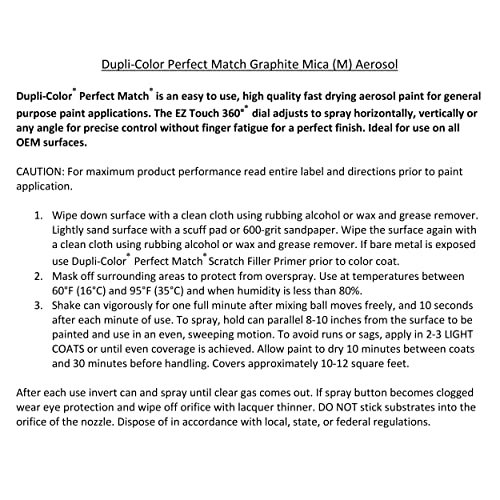 Dupli-Color Perfect Match Graphite Mica (M) Aerosol

Dupli-Color® Perfect Match® is an easy to use, high quality fast drying aerosol paint for general purpose paint applications. The EZ Touch 360°® dial adjusts to spray horizontally, vertically or any angle for precise control without finger fatigue for a perfect finish. Ideal for use on all OEM surfaces.

CAUTION: For maximum product performance read entire label and directions prior to paint application.

1. Wipe down surface with a clean cloth using rubbing alcohol or wax and grease remover. Lightly sand surface with a scuff pad or 600-grit sandpaper. Wipe the surface again with a clean cloth using rubbing alcohol or wax and grease remover. If bare metal is exposed use Dupli-Color® Perfect Match® Scratch Filler Primer prior to color coat.
2. Mask off surrounding areas to protect from overspray. Use at temperatures between 60°F (16°C) and 95°F (35°C) and when humidity is less than 80%.
3. Shake can vigorously for one full minute after mixing ball moves freely, and 10 seconds after each minute of use. To spray, hold can parallel 8-10 inches from the surface to be painted and use in an even, sweeping motion. To avoid runs or sags, apply in 2-3 LIGHT COATS or until even coverage is achieved. Allow paint to dry 10 minutes between coats and 30 minutes before handling. Covers approximately 10-12 square feet.

After each use invert can and spray until clear gas comes out. If spray button becomes clogged wear eye protection and wipe off orifice with lacquer thinner. DO NOT stick substrates into the orifice of the nozzle. Dispose of in accordance with local, state, or federal regulations.